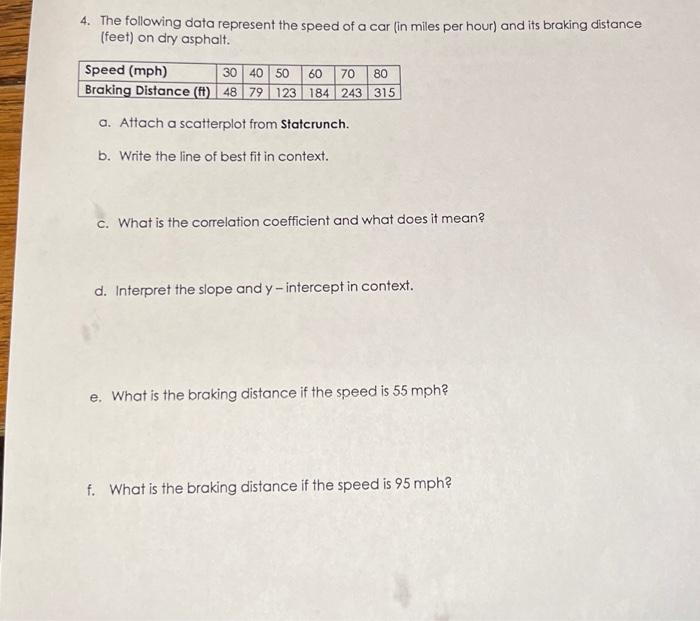 4. The following data represent the speed of a car (in miles per hour) and its braking distance (feet) on dry asphalt.

| Speed (mph) | 30 | 40 | 50 | 60 | 70 | 80 |
|---|---|---|---|---|---|---|
| Braking Distance (ft) | 48 | 79 | 123 | 184 | 243 | 315 |

a. Attach a scatterplot from Statcrunch.

b. Write the line of best fit in context.

c. What is the correlation coefficient and what does it mean?

d. Interpret the slope and y – intercept in context.

e. What is the braking distance if the speed is 55 mph?

f. What is the braking distance if the speed is 95 mph?